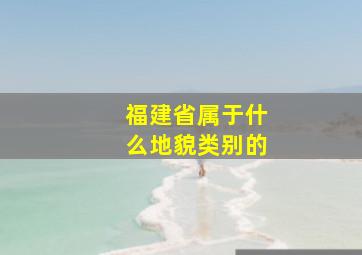 福建省属于什么地貌类别的